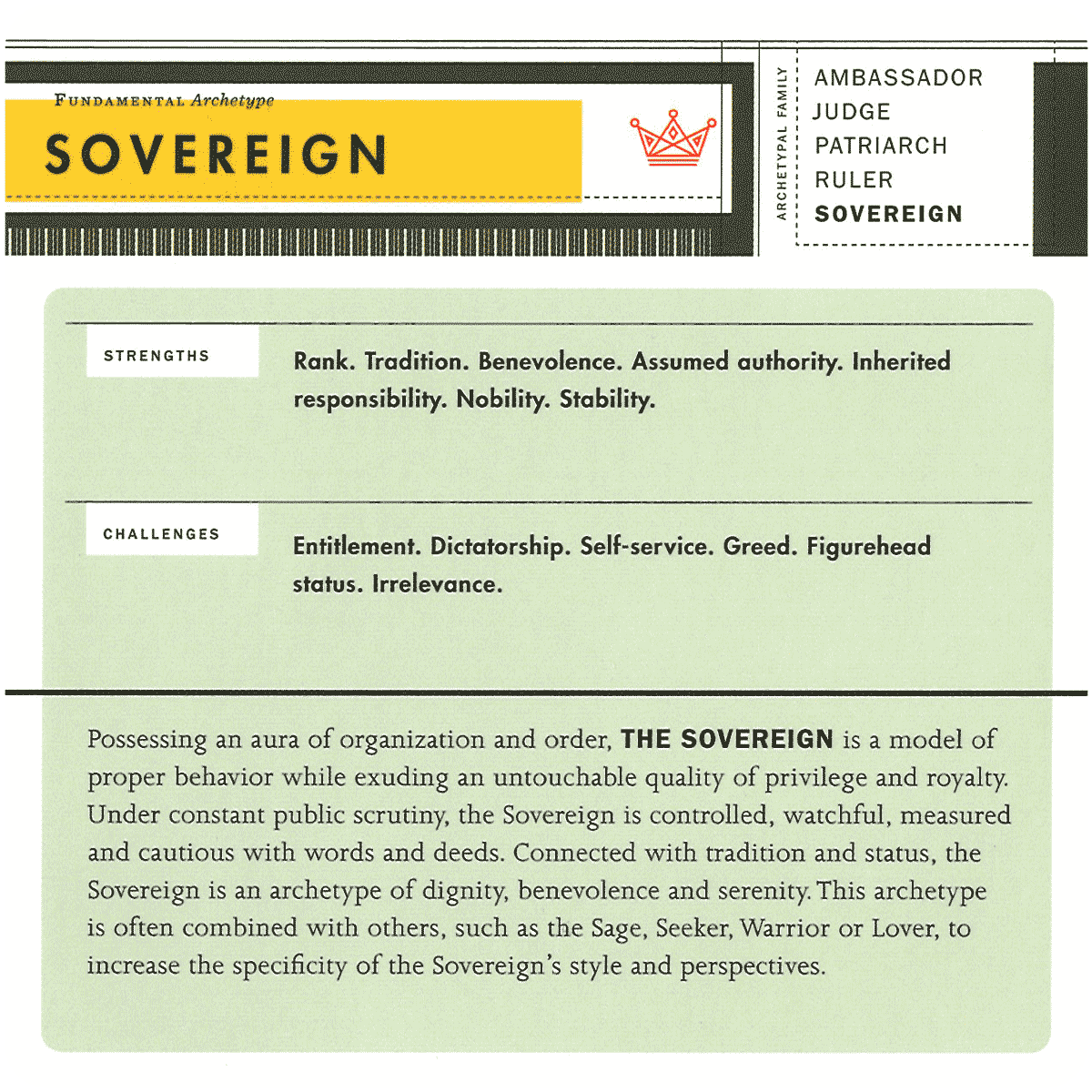 FUNDAMENTAL Archetype

SOVEREIGN

ARCHETYPAL FAMILY

AMBASSADOR
JUDGE
PATRIARCH
RULER
SOVEREIGN

STRENGTHS

Rank. Tradition. Benevolence. Assumed authority. Inherited responsibility. Nobility. Stability.

CHALLENGES

Entitlement. Dictatorship. Self-service. Greed. Figurehead status. Irrelevance.

Possessing an aura of organization and order, THE SOVEREIGN is a model of proper behavior while exuding an untouchable quality of privilege and royalty. Under constant public scrutiny, the Sovereign is controlled, watchful, measured and cautious with words and deeds. Connected with tradition and status, the Sovereign is an archetype of dignity, benevolence and serenity. This archetype is often combined with others, such as the Sage, Seeker, Warrior or Lover, to increase the specificity of the Sovereign's style and perspectives.